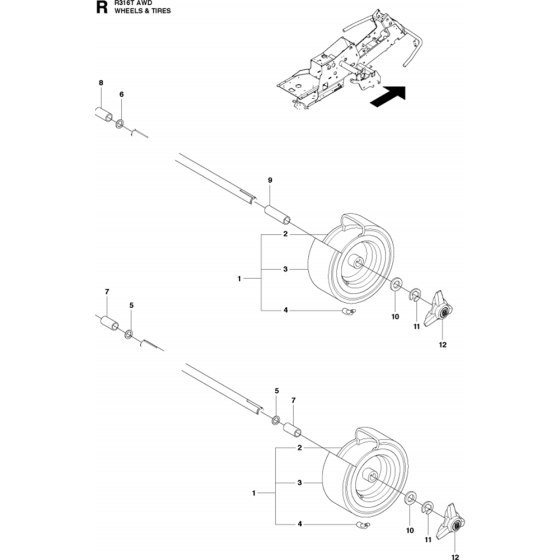 R R316T AWD
WHEELS & TIRES

8
6
9
2
1
3
4
10
11
12
7
5
5
7
2
1
3
4
10
11
12